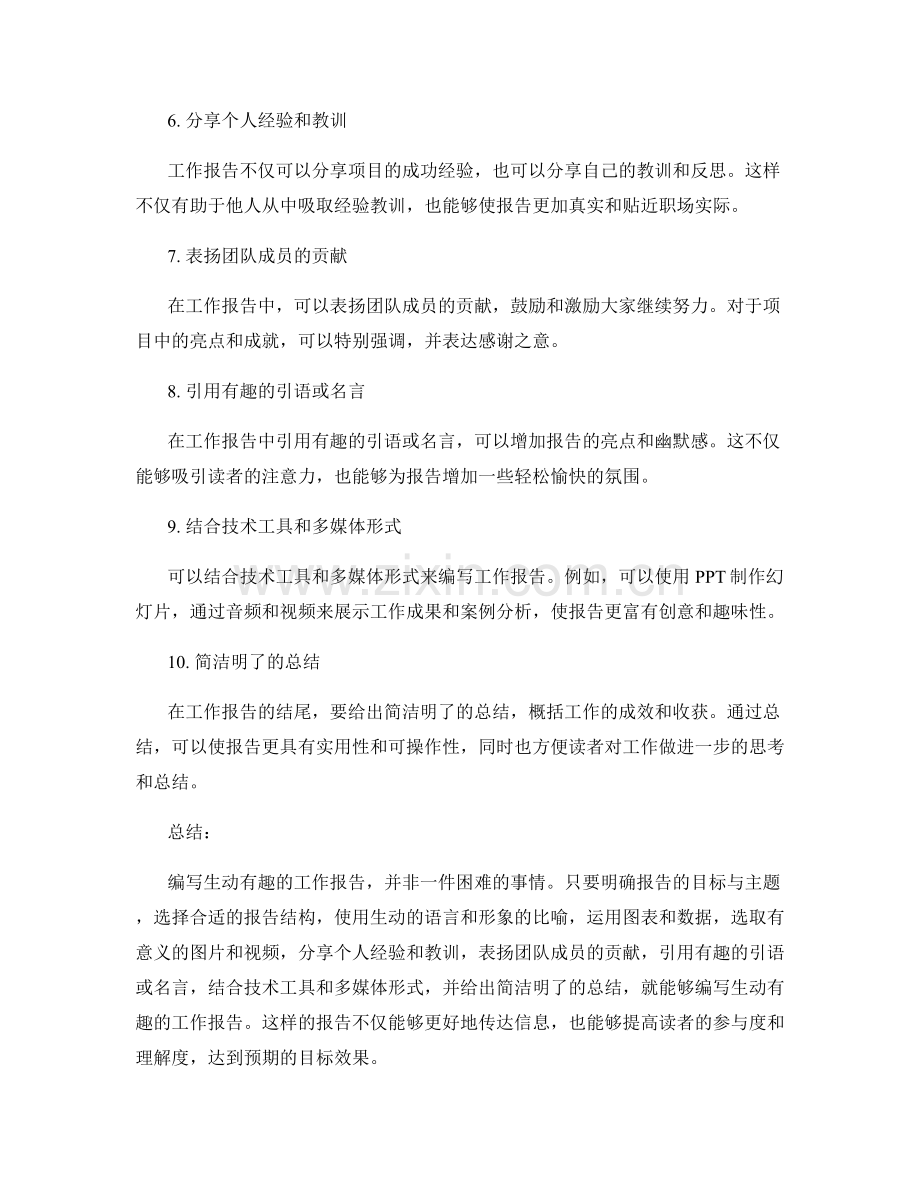 6.分享个人经验和教训

工作报告不仅可以分享项目的成功经验，也可以分享自己的教训和反思。这样不仅有助于他人从中吸取经验教训，也能够使报告更加真实和贴近职场实际。

7.表扬团队成员的贡献

在工作报告中，可以表扬团队成员的贡献，鼓励和激励大家继续努力。对于项目中的亮点和成就，可以特别强调，并表达感谢之意。

8.引用有趣的引语或名言

在工作报告中引用有趣的引语或名言，可以增加报告的亮点和幽默感。这不仅能够吸引读者的注意力，也能够为报告增加一些轻松愉快的氛围。

9.结合技术工具和多媒体形式

可以结合技术工具和多媒体形式来编写工作报告。例如，可以使用PPT制作幻灯片，通过音频和视频来展示工作成果和案例分析，使报告更富有创意和趣味性。

10.简洁明了的总结

在工作报告的结尾，要给出简洁明了的总结，概括工作的成效和收获。通过总结，可以使报告更具有实用性和可操作性，同时也方便读者对工作做进一步的思考和总结。

总结：

编写生动有趣的工作报告，并非一件困难的事情。只要明确报告的目标与主题，选择合适的报告结构，使用生动的语言和形象的比喻，运用图表和数据，选取有意义的图片和视频，分享个人经验和教训，表扬团队成员的贡献，引用有趣的引语或名言，结合技术工具和多媒体形式，并给出简洁明了的总结，就能够编写生动有趣的工作报告。这样的报告不仅能够更好地传达信息，也能够提高读者的参与度和理解度，达到预期的目标效果。

www.zixin.com.cn